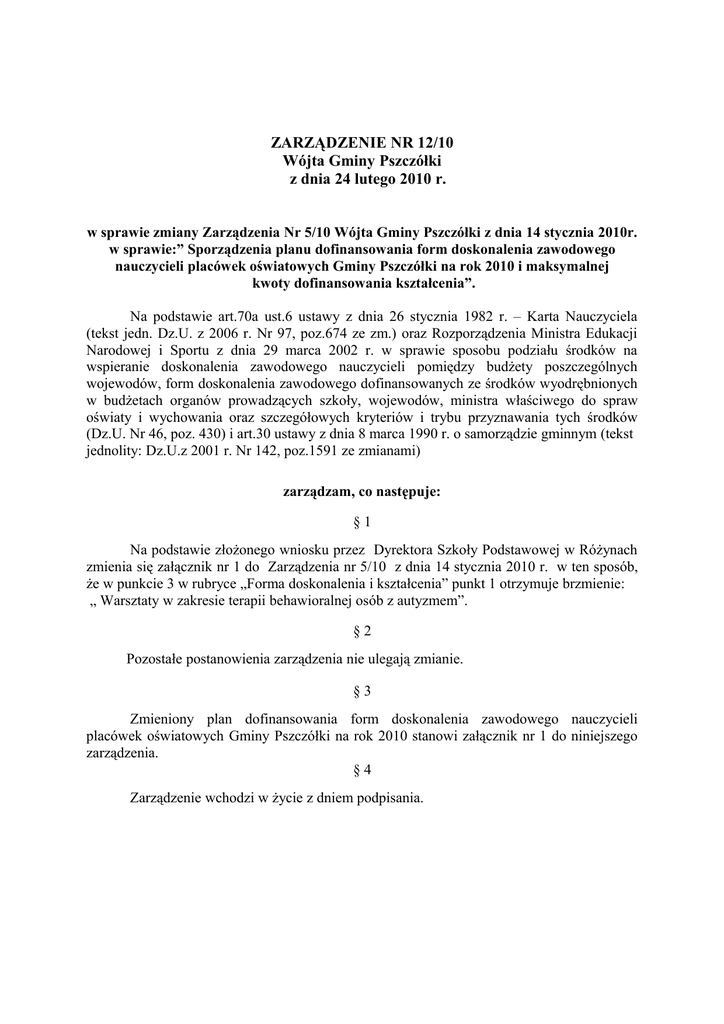 ZARZĄDZENIE NR 12/10
Wójta Gminy Pszczółki
z dnia 24 lutego 2010 r.

w sprawie zmiany Zarządzenia Nr 5/10 Wójta Gminy Pszczółki z dnia 14 stycznia 2010r. w sprawie:” Sporządzenia planu dofinansowania form doskonalenia zawodowego nauczycieli placówek oświatowych Gminy Pszczółki na rok 2010 i maksymalnej kwoty dofinansowania kształcenia”.

Na podstawie art.70a ust.6 ustawy z dnia 26 stycznia 1982 r. – Karta Nauczyciela (tekst jedn. Dz.U. z 2006 r. Nr 97, poz.674 ze zm.) oraz Rozporządzenia Ministra Edukacji Narodowej i Sportu z dnia 29 marca 2002 r. w sprawie sposobu podziału środków na wspieranie doskonalenia zawodowego nauczycieli pomiędzy budżety poszczególnych wojewodów, form doskonalenia zawodowego dofinansowanych ze środków wyodrębnionych w budżetach organów prowadzących szkoły, wojewodów, ministra właściwego do spraw oświaty i wychowania oraz szczegółowych kryteriów i trybu przyznawania tych środków (Dz.U. Nr 46, poz. 430) i art.30 ustawy z dnia 8 marca 1990 r. o samorządzie gminnym (tekst jednolity: Dz.U.z 2001 r. Nr 142, poz.1591 ze zmianami)

zarządzam, co następuje:

§ 1

Na podstawie złożonego wniosku przez Dyrektora Szkoły Podstawowej w Różynach zmienia się załącznik nr 1 do Zarządzenia nr 5/10 z dnia 14 stycznia 2010 r. w ten sposób, że w punkcie 3 w rubryce „Forma doskonalenia i kształcenia” punkt 1 otrzymuje brzmienie: „ Warsztaty w zakresie terapii behawioralnej osób z autyzmem”.

§ 2

Pozostałe postanowienia zarządzenia nie ulegają zmianie.

§ 3

Zmieniony plan dofinansowania form doskonalenia zawodowego nauczycieli placówek oświatowych Gminy Pszczółki na rok 2010 stanowi załącznik nr 1 do niniejszego zarządzenia.

§ 4

Zarządzenie wchodzi w życie z dniem podpisania.